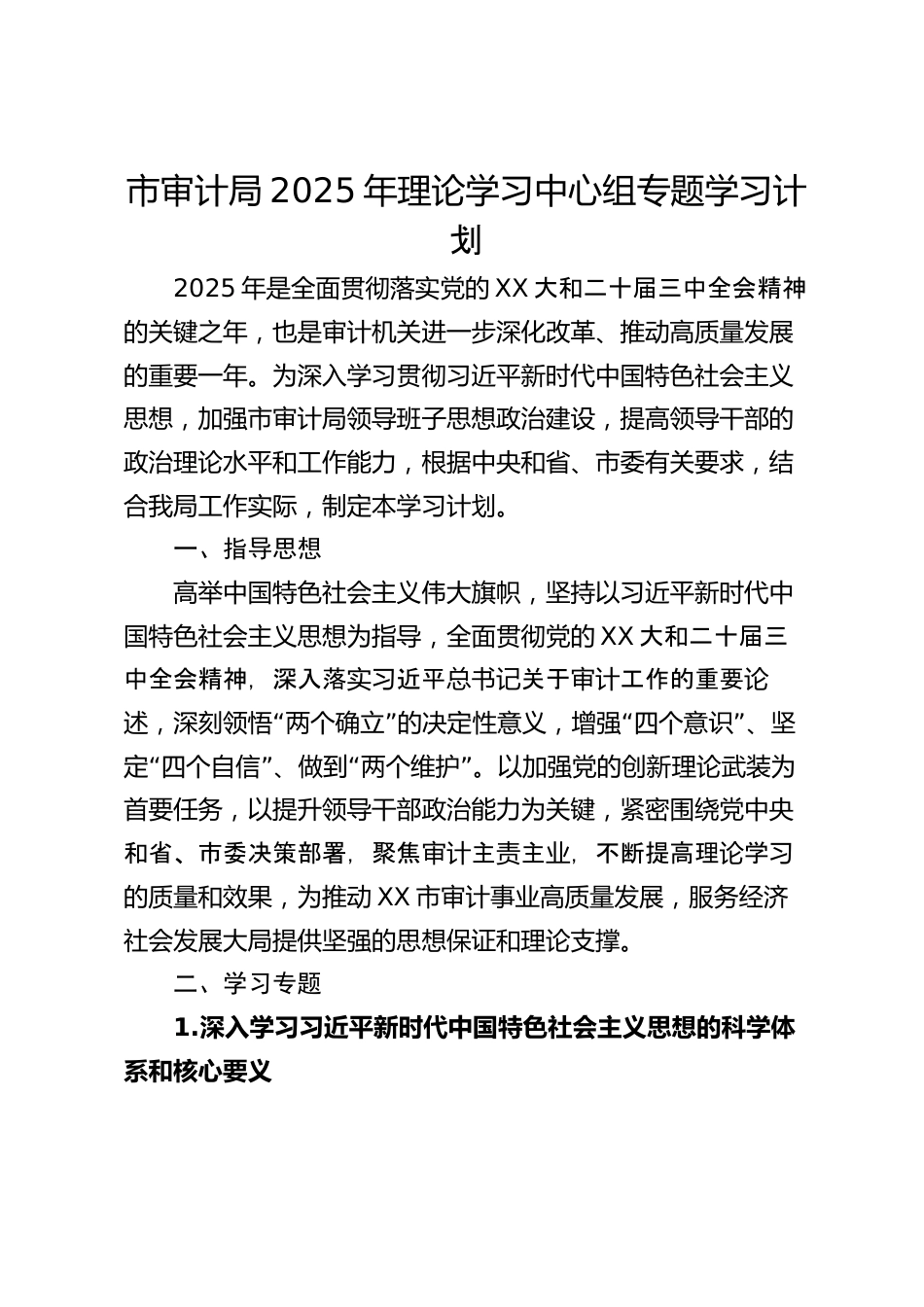 市审计局2025年理论学习中心组专题学习计划

2025年是全面贯彻落实党的XX大和二十届三中全会精神的关键之年，也是审计机关进一步深化改革、推动高质量发展的重要一年。为深入学习贯彻习近平新时代中国特色社会主义思想，加强市审计局领导班子思想政治建设，提高领导干部的政治理论水平和工作能力，根据中央和省、市委有关要求，结合我局工作实际，制定本学习计划。

一、指导思想

高举中国特色社会主义伟大旗帜，坚持以习近平新时代中国特色社会主义思想为指导，全面贯彻党的XX大和二十届三中全会精神，深入落实习近平总书记关于审计工作的重要论述，深刻领悟“两个确立”的决定性意义，增强“四个意识”、坚定“四个自信”、做到“两个维护”。以加强党的创新理论武装为首要任务，以提升领导干部政治能力为关键，紧密围绕党中央和省、市委决策部署，聚焦审计主责主业，不断提高理论学习的质量和效果，为推动XX市审计事业高质量发展，服务经济社会发展大局提供坚强的思想保证和理论支撑。

二、学习专题

1.深入学习习近平新时代中国特色社会主义思想的科学体系和核心要义